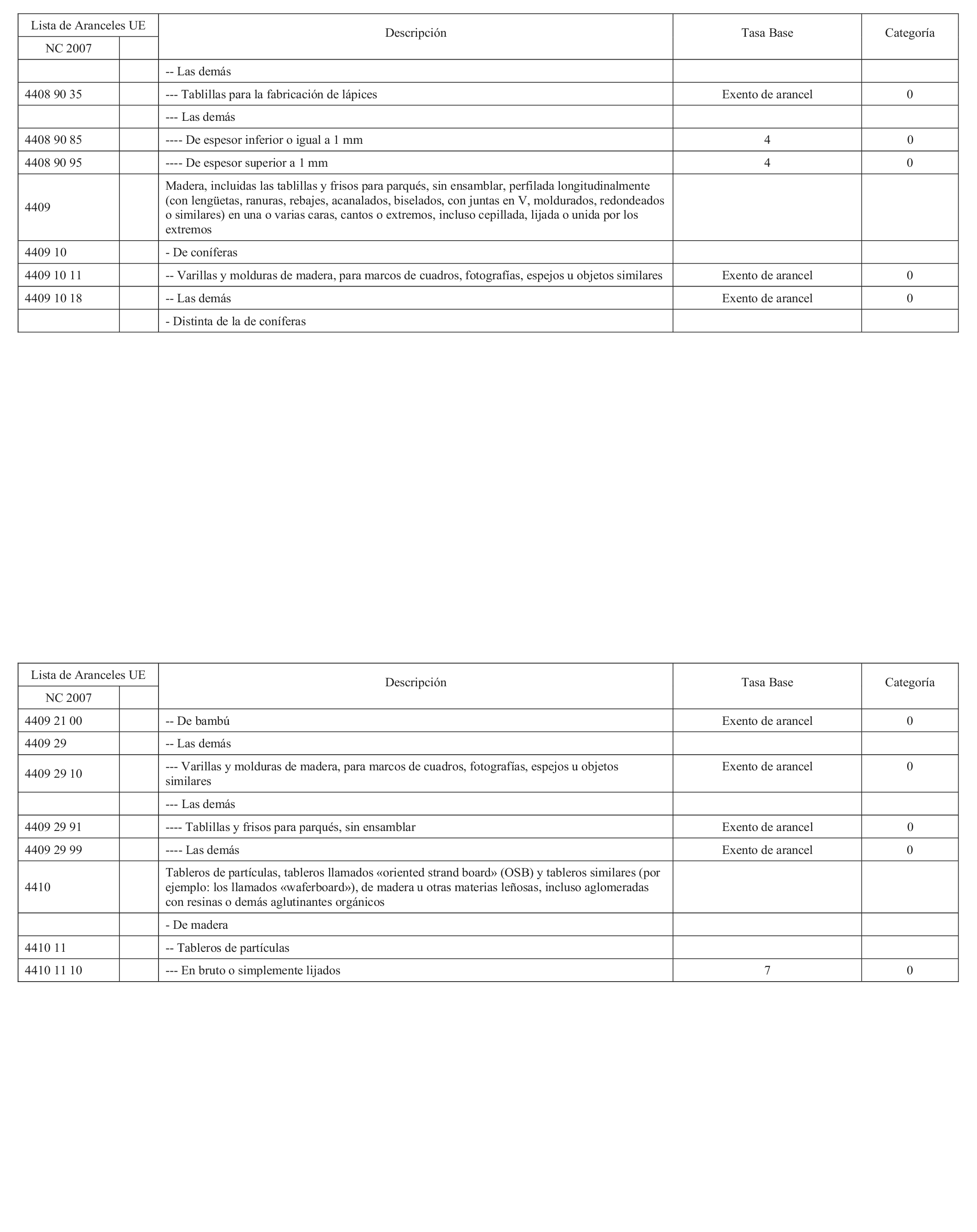 | Lista de Aranceles UE NC 2007 | | Descripción | Tasa Base | Categoría |
|---|---|---|---|---|
| | | -- Las demás | | |
| 4408 90 35 | | --- Tablillas para la fabricación de lápices | Exento de arancel | 0 |
| | | --- Las demás | | |
| 4408 90 85 | | ---- De espesor inferior o igual a 1 mm | 4 | 0 |
| 4408 90 95 | | ---- De espesor superior a 1 mm | 4 | 0 |
| 4409 | | Madera, incluidas las tablillas y frisos para parqués, sin ensamblar, perfilada longitudinalmente (con lengüetas, ranuras, rebajes, acanalados, biselados, con juntas en V, moldurados, redondeados o similares) en una o varias caras, cantos o extremos, incluso cepillada, lijada o unida por los extremos | | |
| 4409 10 | | - De coníferas | | |
| 4409 10 11 | | -- Varillas y molduras de madera, para marcos de cuadros, fotografías, espejos u objetos similares | Exento de arancel | 0 |
| 4409 10 18 | | -- Las demás | Exento de arancel | 0 |
| | | - Distinta de la de coníferas | | |

| Lista de Aranceles UE NC 2007 | | Descripción | Tasa Base | Categoría |
|---|---|---|---|---|
| 4409 21 00 | | -- De bambú | Exento de arancel | 0 |
| 4409 29 | | -- Las demás | | |
| 4409 29 10 | | --- Varillas y molduras de madera, para marcos de cuadros, fotografías, espejos u objetos similares | Exento de arancel | 0 |
| | | --- Las demás | | |
| 4409 29 91 | | ---- Tablillas y frisos para parqués, sin ensamblar | Exento de arancel | 0 |
| 4409 29 99 | | ---- Las demás | Exento de arancel | 0 |
| 4410 | | Tableros de partículas, tableros llamados «oriented strand board» (OSB) y tableros similares (por ejemplo: los llamados «waferboard»), de madera u otras materias leñosas, incluso aglomeradas con resinas o demás aglutinantes orgánicos | | |
| | | - De madera | | |
| 4410 11 | | -- Tableros de partículas | | |
| 4410 11 10 | | --- En bruto o simplemente lijados | 7 | 0 |